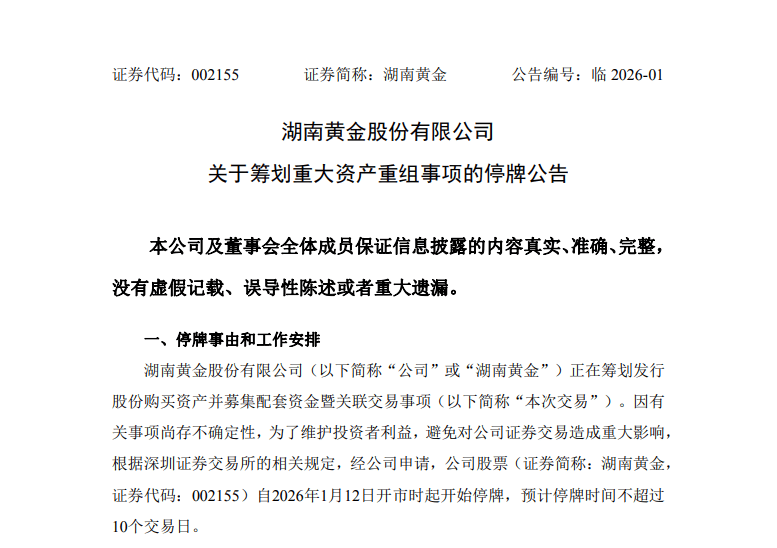 证券代码：002155　　　　证券简称：湖南黄金　　　　公告编号：临 2026-01

湖南黄金股份有限公司
关于筹划重大资产重组事项的停牌公告

本公司及董事会全体成员保证信息披露的内容真实、准确、完整，没有虚假记载、误导性陈述或者重大遗漏。

一、停牌事由和工作安排

湖南黄金股份有限公司（以下简称“公司”或“湖南黄金”）正在筹划发行股份购买资产并募集配套资金暨关联交易事项（以下简称“本次交易”）。因有关事项尚存不确定性，为了维护投资者利益，避免对公司证券交易造成重大影响，根据深圳证券交易所的相关规定，经公司申请，公司股票（证券简称：湖南黄金，证券代码：002155）自2026年1月12日开市时起开始停牌，预计停牌时间不超过10个交易日。